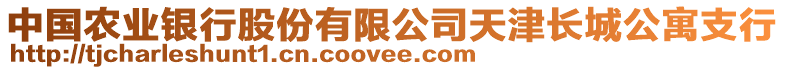 中国农业银行股份有限公司天津长城公寓支行
http://tjcharleshunt1.cn.coovee.com